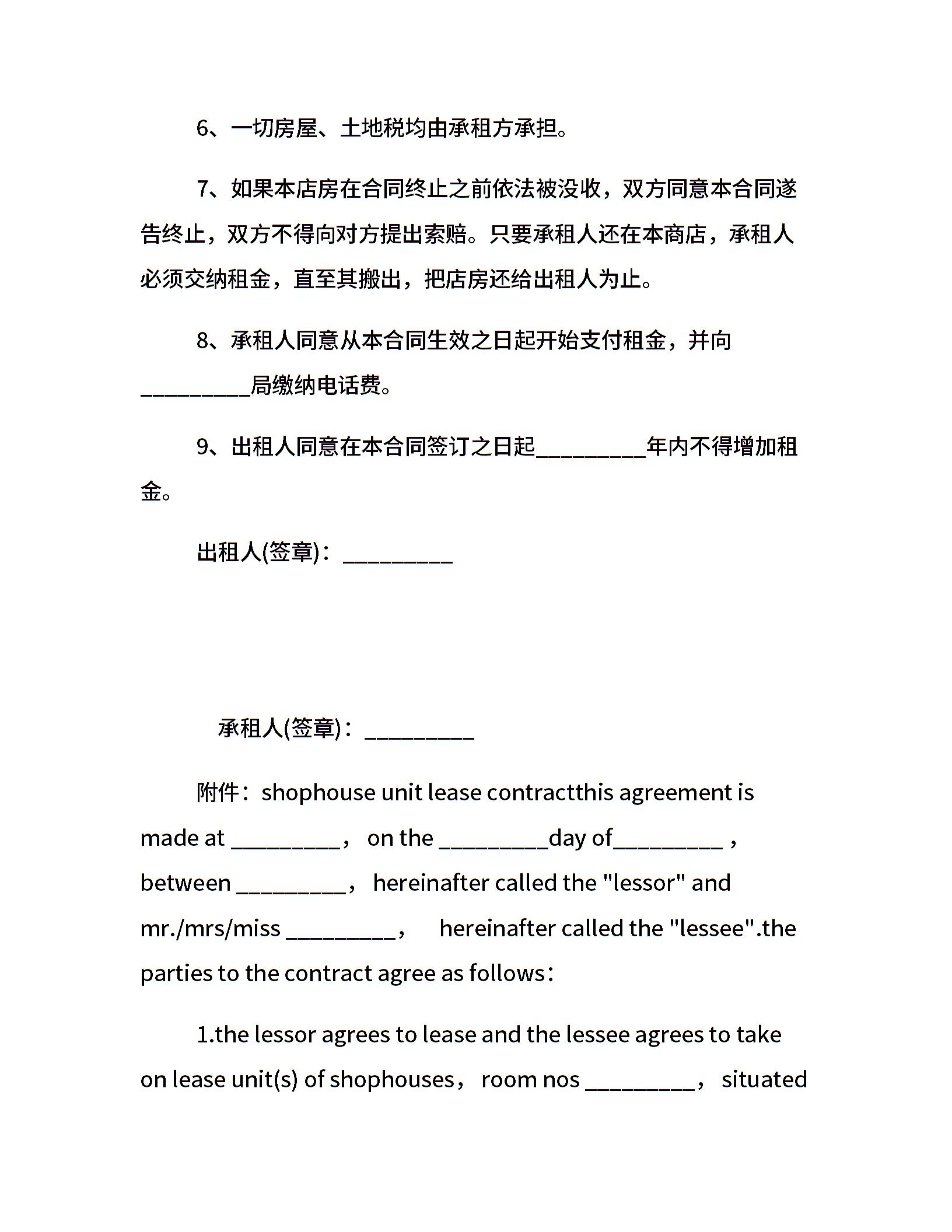 6、一切房屋、土地税均由承租方承担。

7、如果本店房在合同终止之前依法被没收，双方同意本合同遂告终止，双方不得向对方提出索赔。只要承租人还在本商店，承租人必须交纳租金，直至其搬出，把店房还给出租人为止。

8、承租人同意从本合同生效之日起开始支付租金，并向_________局缴纳电话费。

9、出租人同意在本合同签订之日起_________年内不得增加租金。

出租人(签章)：_________

承租人(签章)：_________

附件：shophouse unit lease contractthis agreement is made at _________， on the _________day of_________ ， between _________， hereinafter called the "lessor" and mr./mrs/miss _________， hereinafter called the "lessee".the parties to the contract agree as follows：

1.the lessor agrees to lease and the lessee agrees to take on lease unit(s) of shophouses， room nos _________， situated